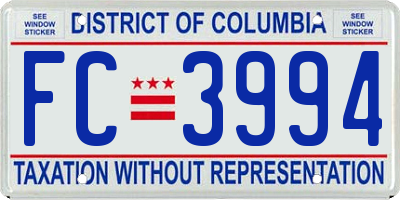 SEE WINDOW STICKER

DISTRICT OF COLUMBIA

SEE WINDOW STICKER

FC 3994

TAXATION WITHOUT REPRESENTATION